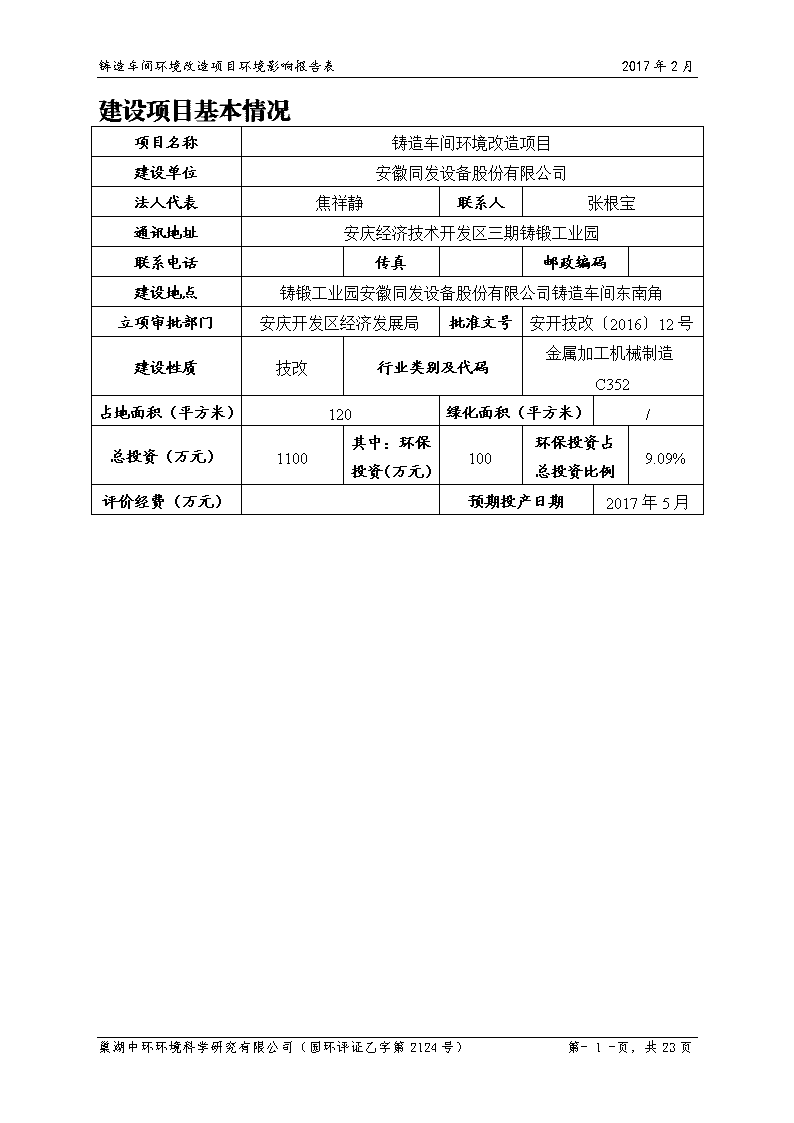 铸造车间环境改造项目环境影响报告表 2017 年 2 月

建设项目基本情况

| 项目名称 | 铸造车间环境改造项目 | | | | |
|---|---|---|---|---|---|
| 建设单位 | 安徽同发设备股份有限公司 | | | | |
| 法人代表 | 焦祥静 | | 联系人 | 张根宝 | |
| 通讯地址 | 安庆经济技术开发区三期铸锻工业园 | | | | |
| 联系电话 | | 传真 | | 邮政编码 | |
| 建设地点 | 铸锻工业园安徽同发设备股份有限公司铸造车间东南角 | | | | |
| 立项审批部门 | 安庆开发区经济发展局 | | 批准文号 | 安开技改〔2016〕12 号 | |
| 建设性质 | 技改 | 行业类别及代码 | | 金属加工机械制造 C352 | |
| 占地面积（平方米） | 120 | | 绿化面积（平方米） | | / |
| 总投资（万元） | 1100 | 其中：环保投资（万元） | 100 | 环保投资占总投资比例 | 9.09% |
| 评价经费（万元） | | | 预期投产日期 | | 2017 年 5 月 |

巢湖中环环境科学研究有限公司（国环评证乙字第 2124 号） 第- 1 -页，共 23 页